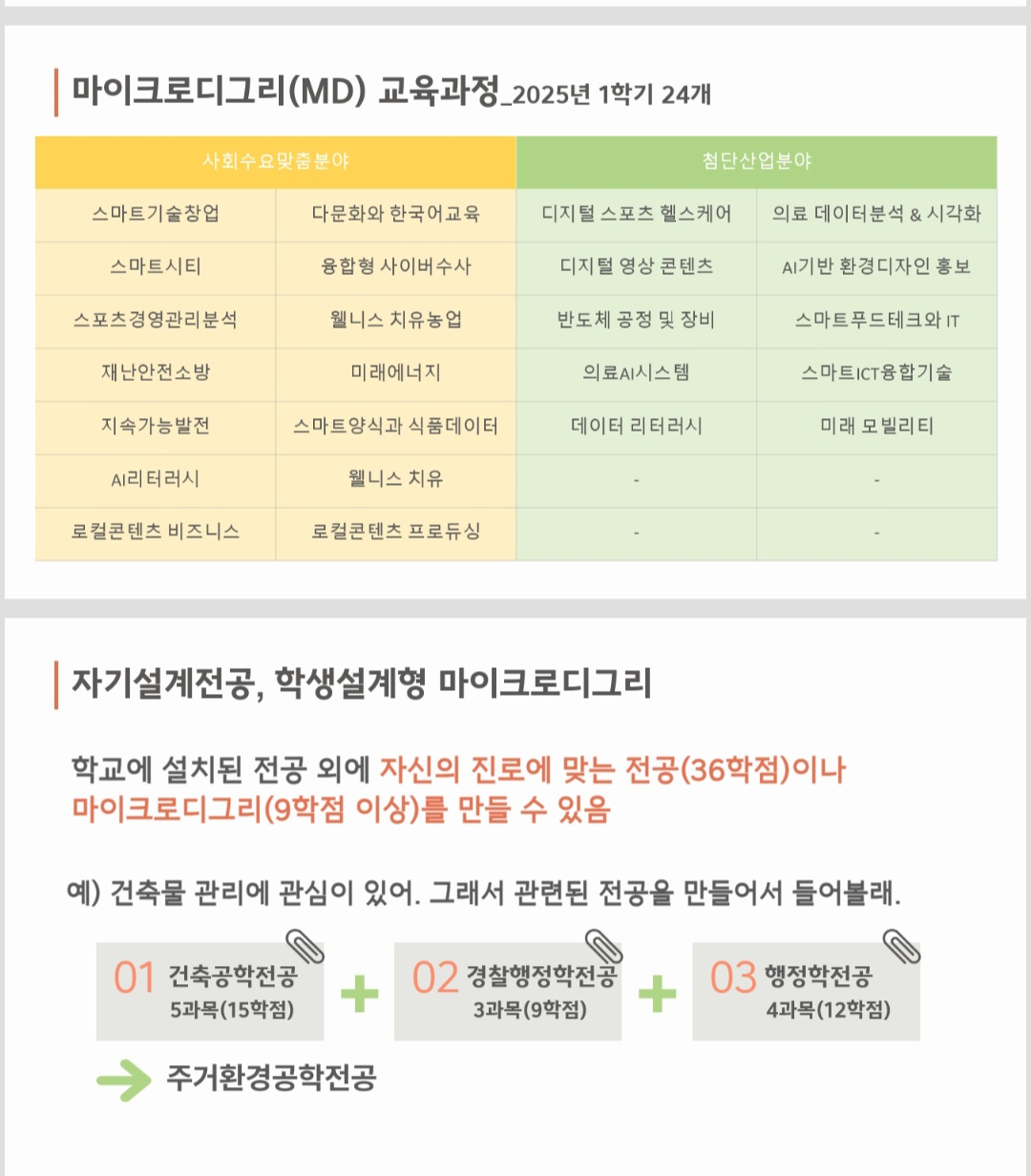 마이크로디그리(MD) 교육과정_2025년 1학기 24개

| 사회수요맞춤분야 | | 첨단산업분야 | |
|---|---|---|---|
| 스마트기술창업 | 다문화와 한국어교육 | 디지털 스포츠 헬스케어 | 의료 데이터분석 & 시각화 |
| 스마트시티 | 융합형 사이버수사 | 디지털 영상 콘텐츠 | AI기반 환경디자인 홍보 |
| 스포츠경영관리분석 | 웰니스 치유농업 | 반도체 공정 및 장비 | 스마트푸드테크와 IT |
| 재난안전소방 | 미래에너지 | 의료AI시스템 | 스마트ICT융합기술 |
| 지속가능발전 | 스마트양식과 식품데이터 | 데이터 리터러시 | 미래 모빌리티 |
| AI리터러시 | 웰니스 치유 | - | - |
| 로컬콘텐츠 비즈니스 | 로컬콘텐츠 프로듀싱 | - | - |

자기설계전공, 학생설계형 마이크로디그리

학교에 설치된 전공 외에 자신의 진로에 맞는 전공(36학점)이나 마이크로디그리(9학점 이상)를 만들 수 있음

예) 건축물 관리에 관심이 있어. 그래서 관련된 전공을 만들어서 들어볼래.

01 건축공학전공 5과목(15학점) + 02 경찰행정학전공 3과목(9학점) + 03 행정학전공 4과목(12학점)

주거환경공학전공